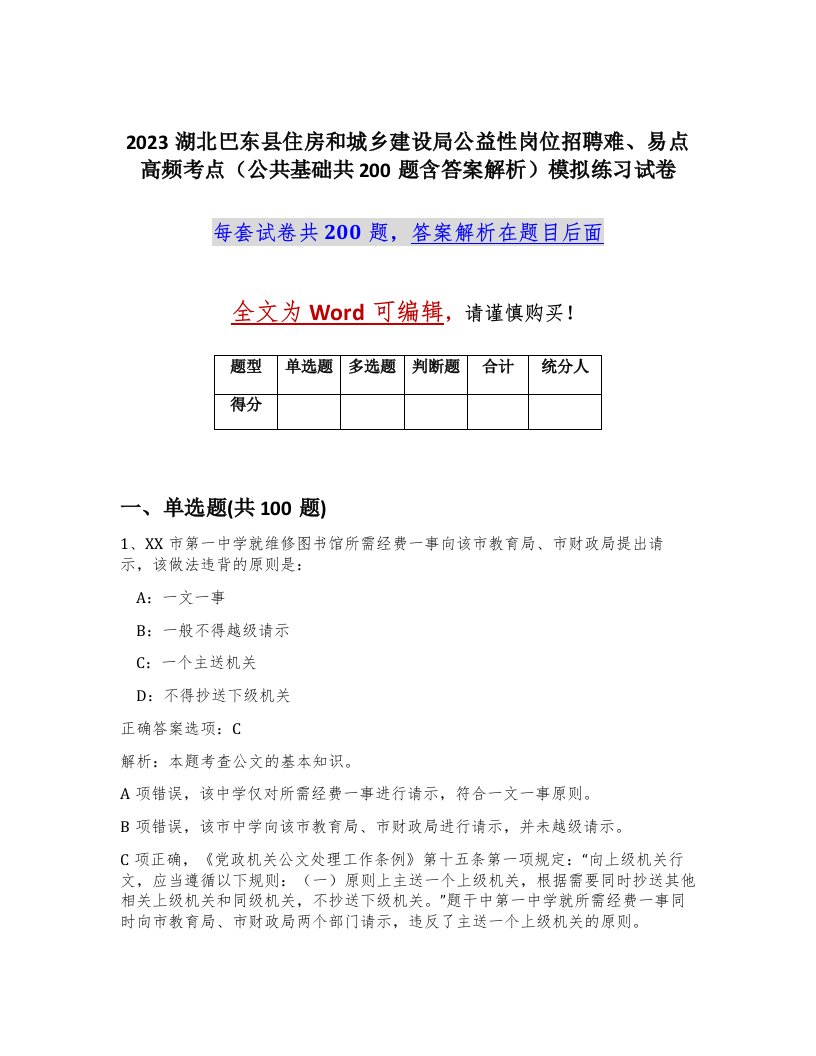 2023 湖北巴东县住房和城乡建设局公益性岗位招聘难、易点高频考点（公共基础共 200 题含答案解析）模拟练习试卷

每套试卷共 200 题，答案解析在题目后面

全文为 Word 可编辑，请谨慎购买！

| 题型 | 单选题 | 多选题 | 判断题 | 合计 | 统分人 |
|---|---|---|---|---|---|
| 得分 | | | | | |

一、单选题(共 100 题)

1、XX 市第一中学就维修图书馆所需经费一事向该市教育局、市财政局提出请示，该做法违背的原则是：

A：一文一事

B：一般不得越级请示

C：一个主送机关

D：不得抄送下级机关

正确答案选项：C

解析：本题考查公文的基本知识。

A 项错误，该中学仅对所需经费一事进行请示，符合一文一事原则。

B 项错误，该市中学向该市教育局、市财政局进行请示，并未越级请示。

C 项正确，《党政机关公文处理工作条例》第十五条第一项规定：“向上级机关行文，应当遵循以下规则：（一）原则上主送一个上级机关，根据需要同时抄送其他相关上级机关和同级机关，不抄送下级机关。”题干中第一中学就所需经费一事同时向市教育局、市财政局两个部门请示，违反了主送一个上级机关的原则。